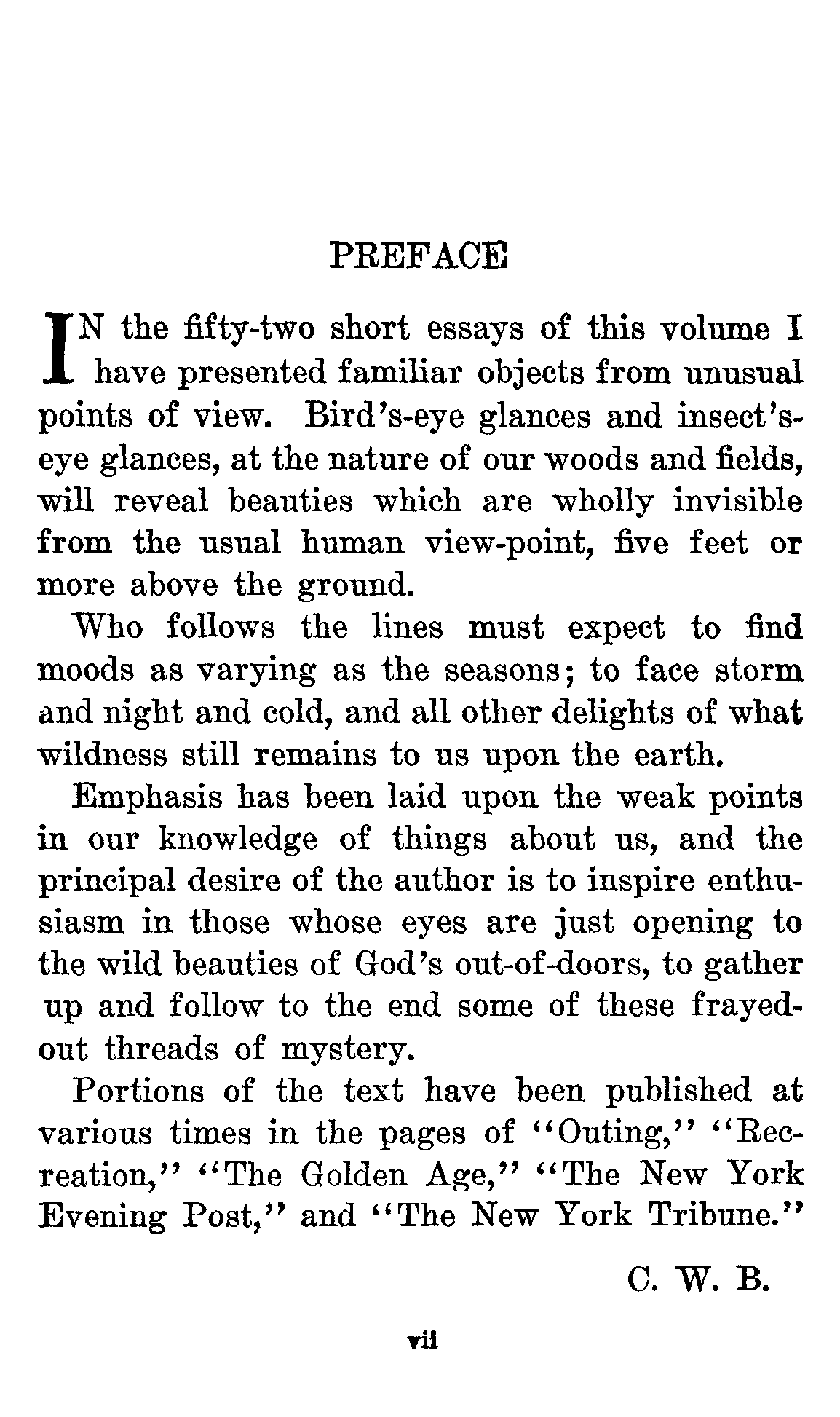 PREFACE

IN the fifty-two short essays of this volume I have presented familiar objects from unusual points of view. Bird's-eye glances and insect's-eye glances, at the nature of our woods and fields, will reveal beauties which are wholly invisible from the usual human view-point, five feet or more above the ground.

Who follows the lines must expect to find moods as varying as the seasons; to face storm and night and cold, and all other delights of what wildness still remains to us upon the earth.

Emphasis has been laid upon the weak points in our knowledge of things about us, and the principal desire of the author is to inspire enthusiasm in those whose eyes are just opening to the wild beauties of God's out-of-doors, to gather up and follow to the end some of these frayed-out threads of mystery.

Portions of the text have been published at various times in the pages of "Outing," "Recreation," "The Golden Age," "The New York Evening Post," and "The New York Tribune."

C. W. B.

vii